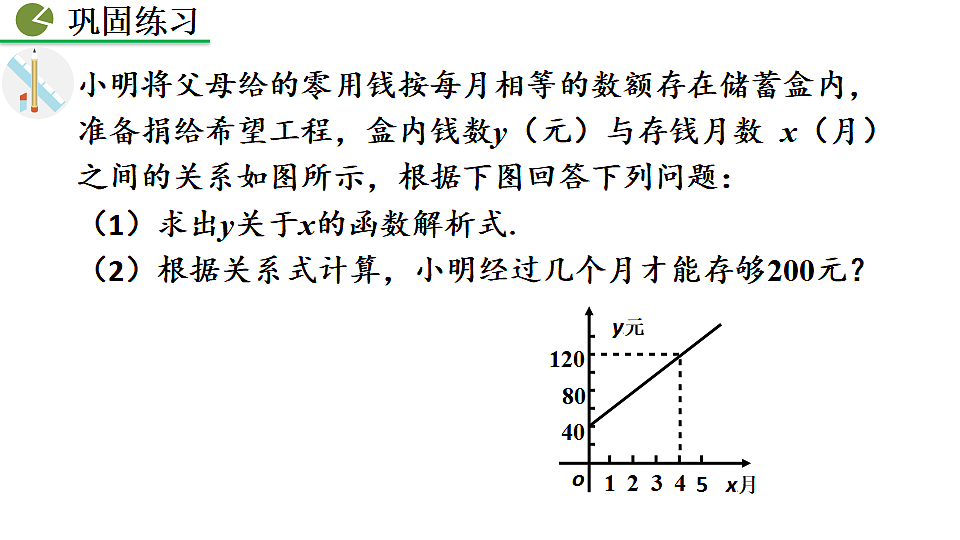 巩固练习

小明将父母给的零用钱按每月相等的数额存在储蓄盒内，准备捐给希望工程，盒内钱数$y$（元）与存钱月数 $x$（月）之间的关系如图所示，根据下图回答下列问题：

（1）求出$y$关于$x$的函数解析式.

（2）根据关系式计算，小明经过几个月才能存够200元？

$y$元
120
80
40
$o$ 1 2 3 4 5 $x$月